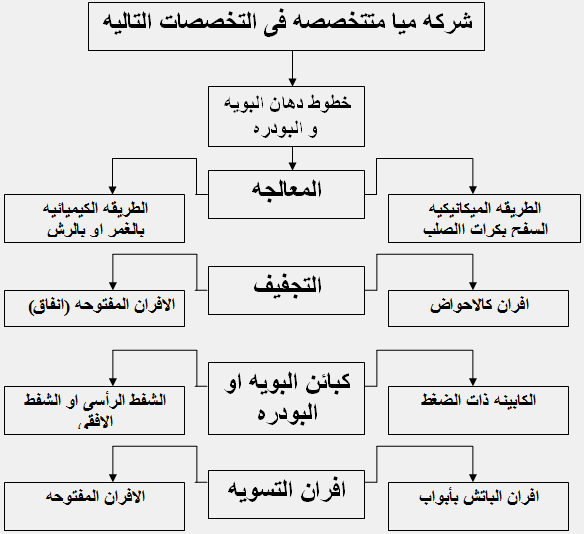 شركه ميا متتخصصه فى التخصصات التاليه

خطوط دهان البويه و البودره

المعالجه

الطريقه الميكانيكيه السفح بكرات الصلب

الطريقه الكيميائيه بالغمر او بالرش

التجفيف

افران كالاحواض

الافران المفتوحه (انفاق)

كبائن البويه او البودره

الكابينه ذات الضغط

الشفط الرأسى او الشفط الافقى

افران التسويه

افران الباتش بأبواب

الافران المفتوحه